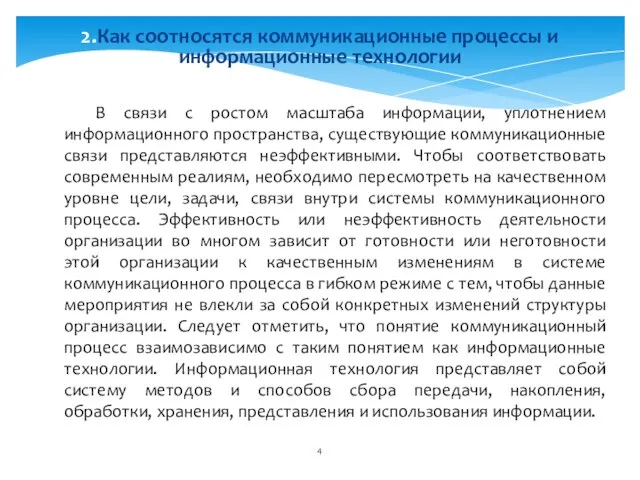 2.Как соотносятся коммуникационные процессы и информационные технологии

В связи с ростом масштаба информации, уплотнением информационного пространства, существующие коммуникационные связи представляются неэффективными. Чтобы соответствовать современным реалиям, необходимо пересмотреть на качественном уровне цели, задачи, связи внутри системы коммуникационного процесса. Эффективность или неэффективность деятельности организации во многом зависит от готовности или неготовности этой организации к качественным изменениям в системе коммуникационного процесса в гибком режиме с тем, чтобы данные мероприятия не влекли за собой конкретных изменений структуры организации. Следует отметить, что понятие коммуникационный процесс взаимозависимо с таким понятием как информационные технологии. Информационная технология представляет собой систему методов и способов сбора передачи, накопления, обработки, хранения, представления и использования информации.

4